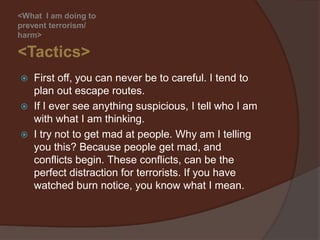 <What I am doing to prevent terrorism/ harm>

<Tactics>

First off, you can never be to careful. I tend to plan out escape routes.

If I ever see anything suspicious, I tell who I am with what I am thinking.

I try not to get mad at people. Why am I telling you this? Because people get mad, and conflicts begin. These conflicts, can be the perfect distraction for terrorists. If you have watched burn notice, you know what I mean.